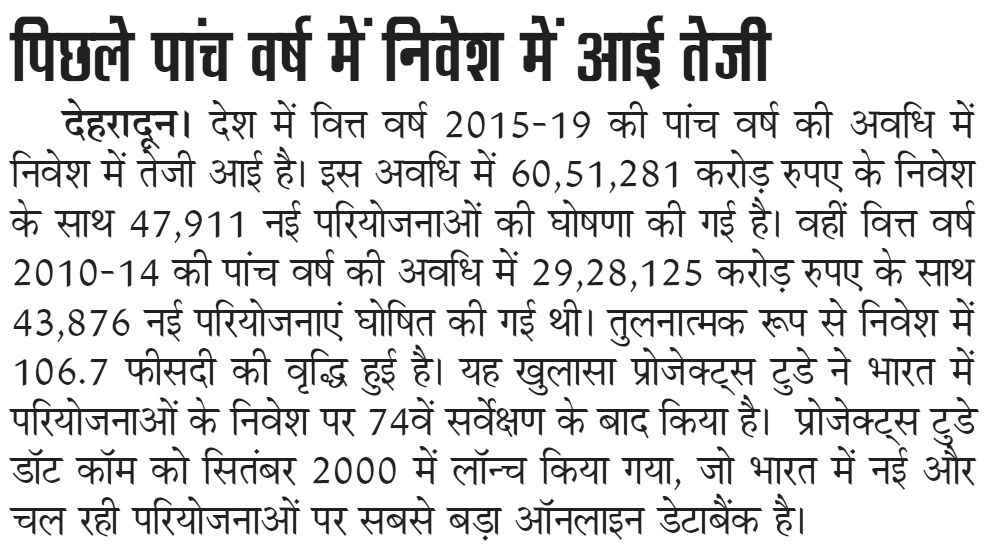 पिछले पांच वर्ष में निवेश में आई तेजी

देहरादून। देश में वित्त वर्ष 2015-19 की पांच वर्ष की अवधि में निवेश में तेजी आई है। इस अवधि में 60,51,281 करोड़ रुपए के निवेश के साथ 47,911 नई परियोजनाओं की घोषणा की गई है। वहीं वित्त वर्ष 2010-14 की पांच वर्ष की अवधि में 29,28,125 करोड़ रुपए के साथ 43,876 नई परियोजनाएं घोषित की गई थी। तुलनात्मक रूप से निवेश में 106.7 फीसदी की वृद्धि हुई है। यह खुलासा प्रोजेक्ट्स टुडे ने भारत में परियोजनाओं के निवेश पर 74वें सर्वेक्षण के बाद किया है। प्रोजेक्ट्स टुडे डॉट कॉम को सितंबर 2000 में लॉन्च किया गया, जो भारत में नई और चल रही परियोजनाओं पर सबसे बड़ा ऑनलाइन डेटाबैंक है।